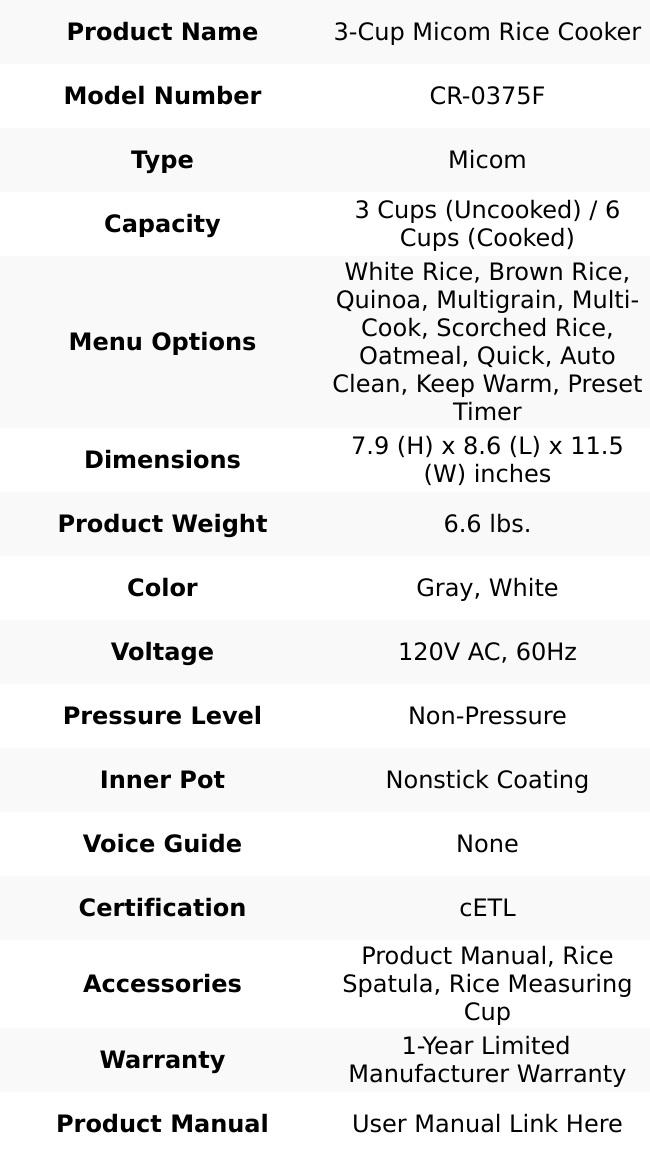 | Product Name | 3-Cup Micom Rice Cooker |
|---|---|
| Model Number | CR-0375F |
| Type | Micom |
| Capacity | 3 Cups (Uncooked) / 6 Cups (Cooked) |
| Menu Options | White Rice, Brown Rice, Quinoa, Multigrain, Multi-Cook, Scorched Rice, Oatmeal, Quick, Auto Clean, Keep Warm, Preset Timer |
| Dimensions | 7.9 (H) x 8.6 (L) x 11.5 (W) inches |
| Product Weight | 6.6 lbs. |
| Color | Gray, White |
| Voltage | 120V AC, 60Hz |
| Pressure Level | Non-Pressure |
| Inner Pot | Nonstick Coating |
| Voice Guide | None |
| Certification | cETL |
| Accessories | Product Manual, Rice Spatula, Rice Measuring Cup |
| Warranty | 1-Year Limited Manufacturer Warranty |
| Product Manual | User Manual Link Here |